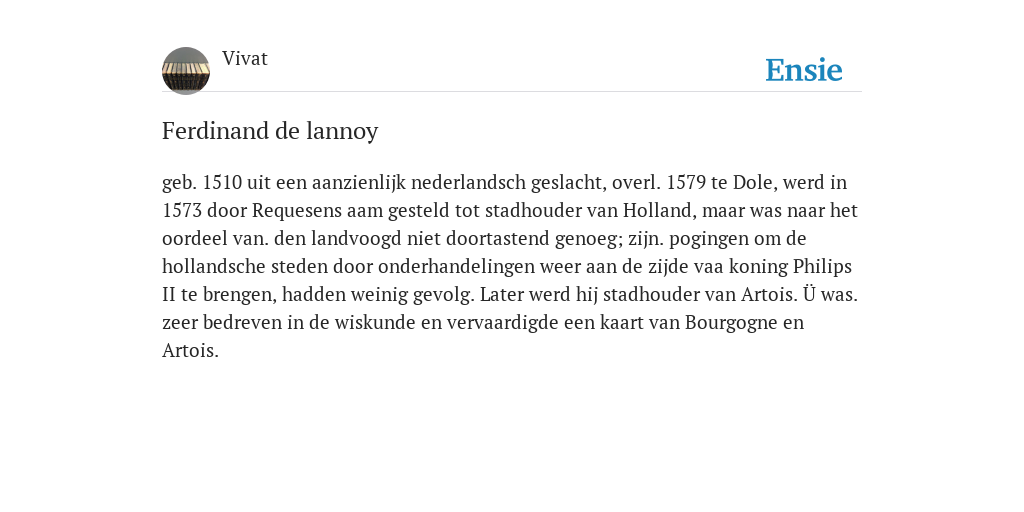 Vivat

Ensie

Ferdinand de lannoy

geb. 1510 uit een aanzienlijk nederlandsch geslacht, overl. 1579 te Dole, werd in 1573 door Requesens aam gesteld tot stadhouder van Holland, maar was naar het oordeel van. den landvoogd niet doortastend genoeg; zijn. pogingen om de hollandsche steden door onderhandelingen weer aan de zijde vaa koning Philips II te brengen, hadden weinig gevolg. Later werd hij stadhouder van Artois. Ü was. zeer bedreven in de wiskunde en vervaardigde een kaart van Bourgogne en Artois.